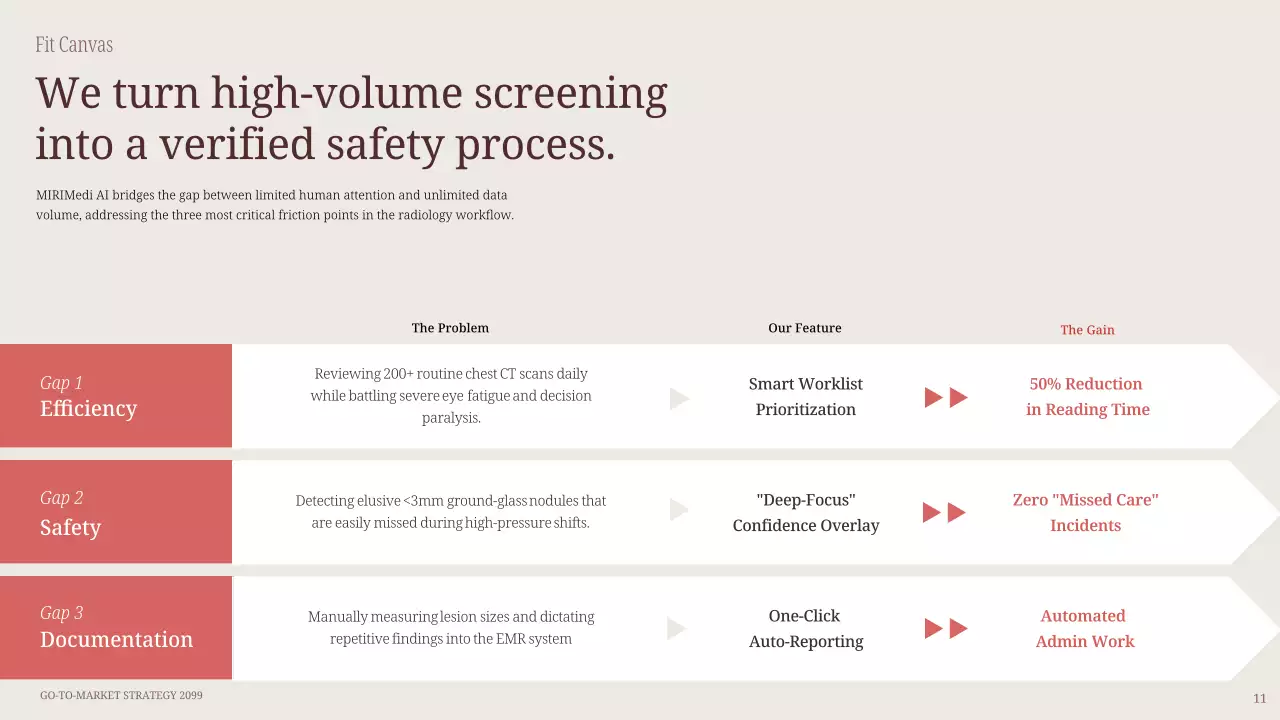 Fit Canvas

We turn high-volume screening into a verified safety process.

MIRIMedi AI bridges the gap between limited human attention and unlimited data volume, addressing the three most critical friction points in the radiology workflow.

| | The Problem | Our Feature | The Gain |
|---|---|---|---|
| Gap 1 Efficiency | Reviewing 200+ routine chest CT scans daily while battling severe eye fatigue and decision paralysis. | Smart Worklist Prioritization | 50% Reduction in Reading Time |
| Gap 2 Safety | Detecting elusive <3mm ground-glass nodules that are easily missed during high-pressure shifts. | "Deep-Focus" Confidence Overlay | Zero "Missed Care" Incidents |
| Gap 3 Documentation | Manually measuring lesion sizes and dictating repetitive findings into the EMR system | One-Click Auto-Reporting | Automated Admin Work |

GO-TO-MARKET STRATEGY 2099

11